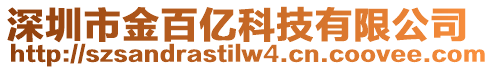 深圳市金百亿科技有限公司
http://szsandrastilw4.cn.coovee.com